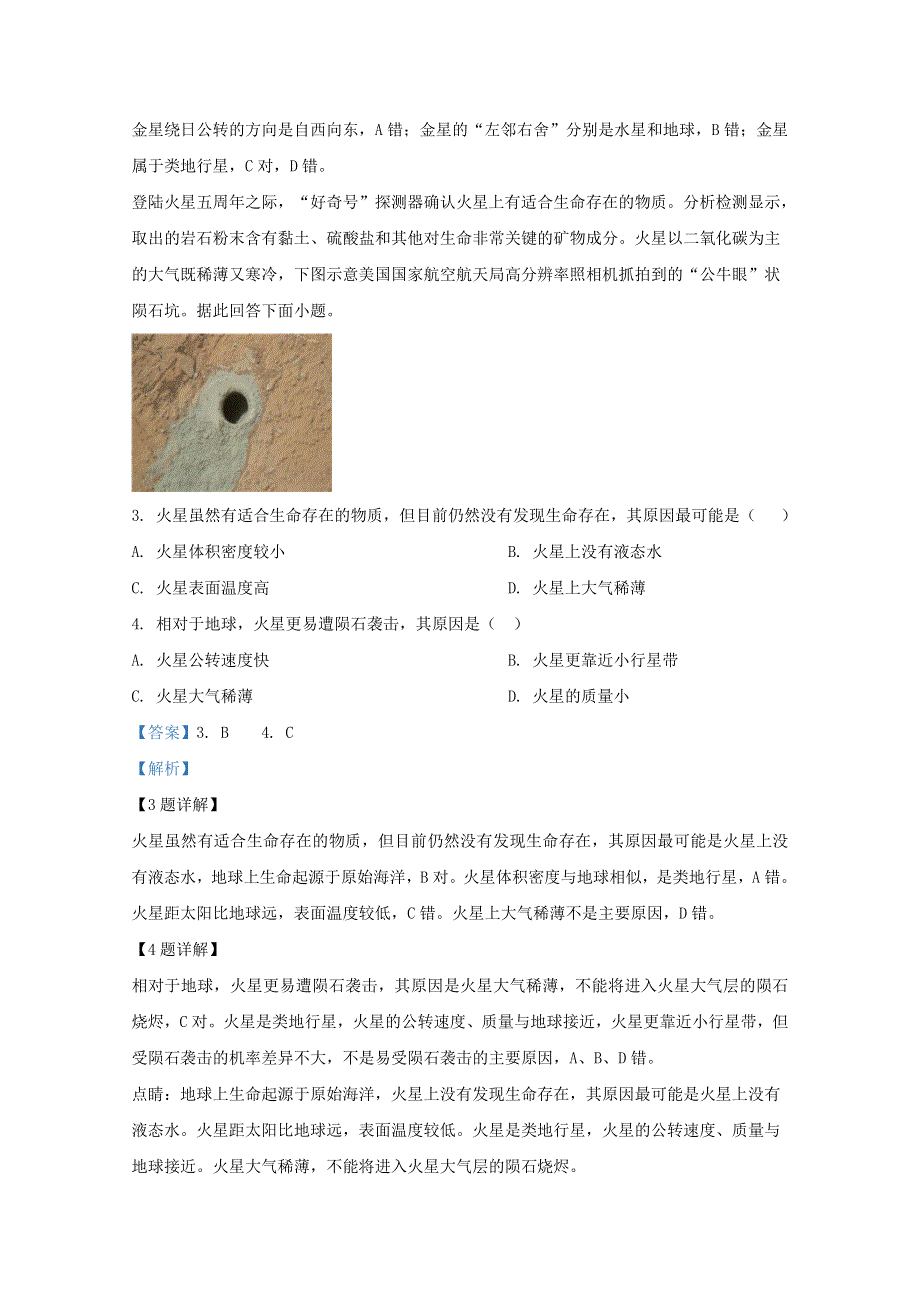 金星绕日公转的方向是自西向东，A 错；金星的“左邻右舍”分别是水星和地球，B 错；金星属于类地行星，C 对，D 错。

登陆火星五周年之际，“好奇号”探测器确认火星上有适合生命存在的物质。分析检测显示，取出的岩石粉末含有黏土、硫酸盐和其他对生命非常关键的矿物成分。火星以二氧化碳为主的大气既稀薄又寒冷，下图示意美国国家航空航天局高分辨率照相机抓拍到的“公牛眼”状陨石坑。据此回答下面小题。

3. 火星虽然有适合生命存在的物质，但目前仍然没有发现生命存在，其原因最可能是（　）

A. 火星体积密度较小

B. 火星上没有液态水

C. 火星表面温度高

D. 火星上大气稀薄

4. 相对于地球，火星更易遭陨石袭击，其原因是（　）

A. 火星公转速度快

B. 火星更靠近小行星带

C. 火星大气稀薄

D. 火星的质量小

【答案】3. B　　4. C

【解析】

【3 题详解】

火星虽然有适合生命存在的物质，但目前仍然没有发现生命存在，其原因最可能是火星上没有液态水，地球上生命起源于原始海洋，B 对。火星体积密度与地球相似，是类地行星，A 错。火星距太阳比地球远，表面温度较低，C 错。火星上大气稀薄不是主要原因，D 错。

【4 题详解】

相对于地球，火星更易遭陨石袭击，其原因是火星大气稀薄，不能将进入火星大气层的陨石烧烬，C 对。火星是类地行星，火星的公转速度、质量与地球接近，火星更靠近小行星带，但受陨石袭击的机率差异不大，不是易受陨石袭击的主要原因，A、B、D 错。

点睛：地球上生命起源于原始海洋，火星上没有发现生命存在，其原因最可能是火星上没有液态水。火星距太阳比地球远，表面温度较低。火星是类地行星，火星的公转速度、质量与地球接近。火星大气稀薄，不能将进入火星大气层的陨石烧烬。